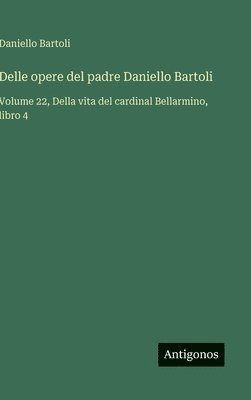 Daniello Bartoli

Delle opere del padre Daniello Bartoli

Volume 22, Della vita del cardinal Bellarmino, libro 4

Antigonos